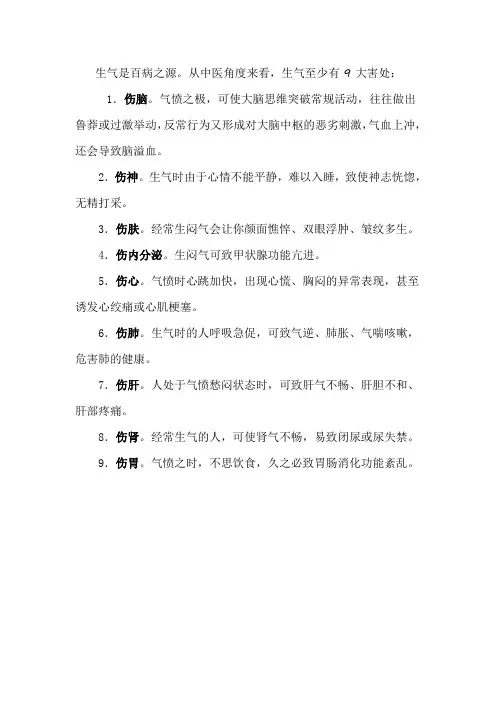 生气是百病之源。从中医角度来看，生气至少有 9 大害处：

1．伤脑。气愤之极，可使大脑思维突破常规活动，往往做出鲁莽或过激举动，反常行为又形成对大脑中枢的恶劣刺激，气血上冲，还会导致脑溢血。

2．伤神。生气时由于心情不能平静，难以入睡，致使神志恍惚，无精打采。

3．伤肤。经常生闷气会让你颜面憔悴、双眼浮肿、皱纹多生。

4．伤内分泌。生闷气可致甲状腺功能亢进。

5．伤心。气愤时心跳加快，出现心慌、胸闷的异常表现，甚至诱发心绞痛或心肌梗塞。

6．伤肺。生气时的人呼吸急促，可致气逆、肺胀、气喘咳嗽，危害肺的健康。

7．伤肝。人处于气愤愁闷状态时，可致肝气不畅、肝胆不和、肝部疼痛。

8．伤肾。经常生气的人，可使肾气不畅，易致闭尿或尿失禁。

9．伤胃。气愤之时，不思饮食，久之必致胃肠消化功能紊乱。